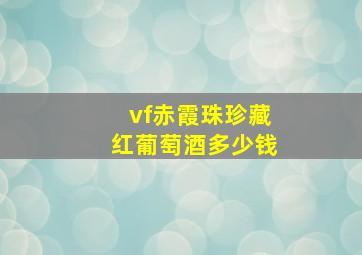 vf赤霞珠珍藏
红葡萄酒多少钱